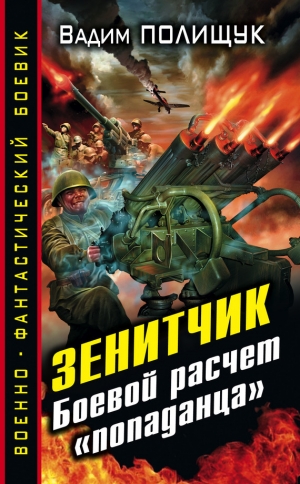 ВОЕННО-ФАНТАСТИЧЕСКИЙ БОЕВИК

Вадим ПОЛИЩУК

ЗЕНИТЧИК
Боевой расчет «попаданца»